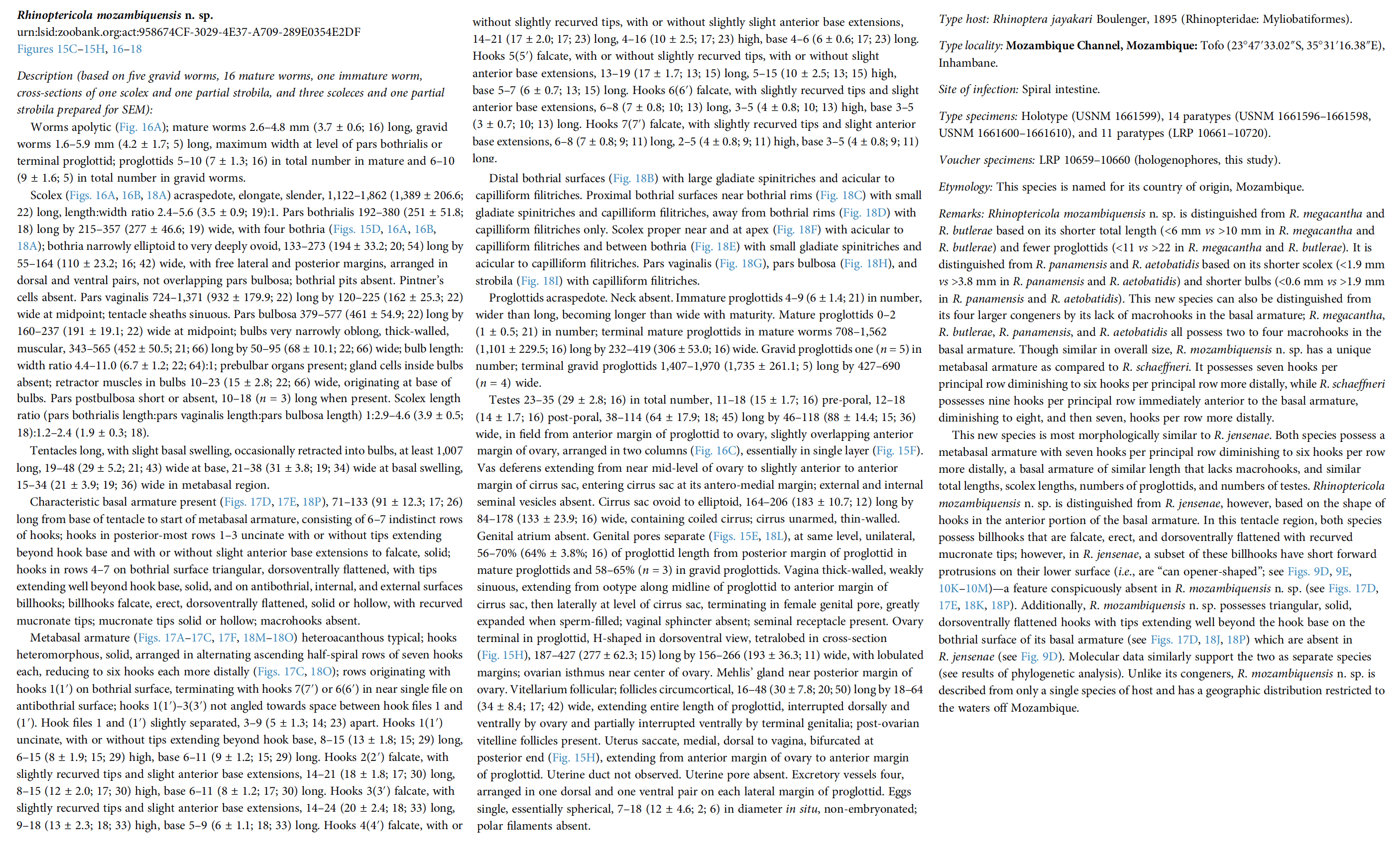 Rhinoptericola mozambiquensis n. sp.
urn:lsid:zoobank.org:act:958674CF-3029-4E37-A709-289E0354E2DF
Figures 15C–15H, 16–18

Description (based on five gravid worms, 16 mature worms, one immature worm, cross-sections of one scolex and one partial strobila, and three scoleces and one partial strobila prepared for SEM):

Worms apolytic (Fig. 16A); mature worms 2.6–4.8 mm (3.7 ± 0.6; 16) long, gravid worms 1.6–5.9 mm (4.2 ± 1.7; 5) long, maximum width at level of pars bothrialis or terminal proglottid; proglottids 5–10 (7 ± 1.3; 16) in total number in mature and 6–10 (9 ± 1.6; 5) in total number in gravid worms.

Scolex (Figs. 16A, 16B, 18A) acraspedote, elongate, slender, 1,122–1,862 (1,389 ± 206.6; 22) long, length:width ratio 2.4–5.6 (3.5 ± 0.9; 19):1. Pars bothrialis 192–380 (251 ± 51.8; 18) long by 215–357 (277 ± 46.6; 19) wide, with four bothria (Figs. 15D, 16A, 16B, 18A); bothria narrowly elliptoid to very deeply ovoid, 133–273 (194 ± 33.2; 20; 54) long by 55–164 (110 ± 23.2; 16; 42) wide, with free lateral and posterior margins, arranged in dorsal and ventral pairs, not overlapping pars bulbosa; bothrial pits absent. Pintner's cells absent. Pars vaginalis 724–1,371 (932 ± 179.9; 22) long by 120–225 (162 ± 25.3; 22) wide at midpoint; tentacle sheaths sinuous. Pars bulbosa 379–577 (461 ± 54.9; 22) long by 160–237 (191 ± 19.1; 22) wide at midpoint; bulbs very narrowly oblong, thick-walled, muscular, 343–565 (452 ± 50.5; 21; 66) long by 50–95 (68 ± 10.1; 22; 66) wide; bulb length: width ratio 4.4–11.0 (6.7 ± 1.2; 22; 64):1; prebulbar organs present; gland cells inside bulbs absent; retractor muscles in bulbs 10–23 (15 ± 2.8; 22; 66) wide, originating at base of bulbs. Pars postbulbosa short or absent, 10–18 ($n$ = 3) long when present. Scolex length ratio (pars bothrialis length:pars vaginalis length:pars bulbosa length) 1:2.9–4.6 (3.9 ± 0.5; 18):1.2–2.4 (1.9 ± 0.3; 18).

Tentacles long, with slight basal swelling, occasionally retracted into bulbs, at least 1,007 long, 19–48 (29 ± 5.2; 21; 43) wide at base, 21–38 (31 ± 3.8; 19; 34) wide at basal swelling, 15–34 (21 ± 3.9; 19; 36) wide in metabasal region.

Characteristic basal armature present (Figs. 17D, 17E, 18P), 71–133 (91 ± 12.3; 17; 26) long from base of tentacle to start of metabasal armature, consisting of 6–7 indistinct rows of hooks; hooks in posterior-most rows 1–3 uncinate with or without tips extending beyond hook base and with or without slight anterior base extensions to falcate, solid; hooks in rows 4–7 on bothrial surface triangular, dorsoventrally flattened, with tips extending well beyond hook base, solid, and on antibothrial, internal, and external surfaces billhooks; billhooks falcate, erect, dorsoventrally flattened, solid or hollow, with recurved mucronate tips; mucronate tips solid or hollow; macrohooks absent.

Metabasal armature (Figs. 17A–17C, 17F, 18M–18O) heteroacanthous typical; hooks heteromorphous, solid, arranged in alternating ascending half-spiral rows of seven hooks each, reducing to six hooks each more distally (Figs. 17C, 18O); rows originating with hooks 1(1′) on bothrial surface, terminating with hooks 7(7′) or 6(6′) in near single file on antibothrial surface; hooks 1(1′)–3(3′) not angled towards space between hook files 1 and (1′). Hook files 1 and (1′) slightly separated, 3–9 (5 ± 1.3; 14; 23) apart. Hooks 1(1′) uncinate, with or without tips extending beyond hook base, 8–15 (13 ± 1.8; 15; 29) long, 6–15 (8 ± 1.9; 15; 29) high, base 6–11 (9 ± 1.2; 15; 29) long. Hooks 2(2′) falcate, with slightly recurved tips and slight anterior base extensions, 14–21 (18 ± 1.8; 17; 30) long, 8–15 (12 ± 2.0; 17; 30) high, base 6–11 (8 ± 1.2; 17; 30) long. Hooks 3(3′) falcate, with slightly recurved tips and slight anterior base extensions, 14–24 (20 ± 2.4; 18; 33) long, 9–18 (13 ± 2.3; 18; 33) high, base 5–9 (6 ± 1.1; 18; 33) long. Hooks 4(4′) falcate, with or without slightly recurved tips, with or without slightly slight anterior base extensions, 14–21 (17 ± 2.0; 17; 23) long, 4–16 (10 ± 2.5; 17; 23) high, base 4–6 (6 ± 0.6; 17; 23) long. Hooks 5(5′) falcate, with or without slightly recurved tips, with or without slight anterior base extensions, 13–19 (17 ± 1.7; 13; 15) long, 5–15 (10 ± 2.5; 13; 15) high, base 5–7 (6 ± 0.7; 13; 15) long. Hooks 6(6′) falcate, with slightly recurved tips and slight anterior base extensions, 6–8 (7 ± 0.8; 10; 13) long, 3–5 (4 ± 0.8; 10; 13) high, base 3–5 (3 ± 0.7; 10; 13) long. Hooks 7(7′) falcate, with slightly recurved tips and slight anterior base extensions, 6–8 (7 ± 0.8; 9; 11) long, 2–5 (4 ± 0.8; 9; 11) high, base 3–5 (4 ± 0.8; 9; 11) long.

Distal bothrial surfaces (Fig. 18B) with large gladiate spinitriches and acicular to capilliform filitriches. Proximal bothrial surfaces near bothrial rims (Fig. 18C) with small gladiate spinitriches and capilliform filitriches, away from bothrial rims (Fig. 18D) with capilliform filitriches only. Scolex proper near and at apex (Fig. 18F) with acicular to capilliform filitriches and between bothria (Fig. 18E) with small gladiate spinitriches and acicular to capilliform filitriches. Pars vaginalis (Fig. 18G), pars bulbosa (Fig. 18H), and strobila (Fig. 18I) with capilliform filitriches.

Proglottids acraspedote. Neck absent. Immature proglottids 4–9 (6 ± 1.4; 21) in number, wider than long, becoming longer than wide with maturity. Mature proglottids 0–2 (1 ± 0.5; 21) in number; terminal mature proglottids in mature worms 708–1,562 (1,101 ± 229.5; 16) long by 232–419 (306 ± 53.0; 16) wide. Gravid proglottids one ($n$ = 5) in number; terminal gravid proglottids 1,407–1,970 (1,735 ± 261.1; 5) long by 427–690 ($n$ = 4) wide.

Testes 23–35 (29 ± 2.8; 16) in total number, 11–18 (15 ± 1.7; 16) pre-poral, 12–18 (14 ± 1.7; 16) post-poral, 38–114 (64 ± 17.9; 18; 45) long by 46–118 (88 ± 14.4; 15; 36) wide, in field from anterior margin of proglottid to ovary, slightly overlapping anterior margin of ovary, arranged in two columns (Fig. 16C), essentially in single layer (Fig. 15F). Vas deferens extending from near mid-level of ovary to slightly anterior to anterior margin of cirrus sac, entering cirrus sac at its antero-medial margin; external and internal seminal vesicles absent. Cirrus sac ovoid to elliptoid, 164–206 (183 ± 10.7; 12) long by 84–178 (133 ± 23.9; 16) wide, containing coiled cirrus; cirrus unarmed, thin-walled. Genital atrium absent. Genital pores separate (Figs. 15E, 18L), at same level, unilateral, 56–70% (64% ± 3.8%; 16) of proglottid length from posterior margin of proglottid in mature proglottids and 58–65% ($n$ = 3) in gravid proglottids. Vagina thick-walled, weakly sinuous, extending from ootype along midline of proglottid to anterior margin of cirrus sac, then laterally at level of cirrus sac, terminating in female genital pore, greatly expanded when sperm-filled; vaginal sphincter absent; seminal receptacle present. Ovary terminal in proglottid, H-shaped in dorsoventral view, tetralobed in cross-section (Fig. 15H), 187–427 (277 ± 62.3; 15) long by 156–266 (193 ± 36.3; 11) wide, with lobulated margins; ovarian isthmus near center of ovary. Mehlis' gland near posterior margin of ovary. Vitellarium follicular; follicles circumcortical, 16–48 (30 ± 7.8; 20; 50) long by 18–64 (34 ± 8.4; 17; 42) wide, extending entire length of proglottid, interrupted dorsally and ventrally by ovary and partially interrupted ventrally by terminal genitalia; post-ovarian vitelline follicles present. Uterus saccate, medial, dorsal to vagina, bifurcated at posterior end (Fig. 15H), extending from anterior margin of ovary to anterior margin of proglottid. Uterine duct not observed. Uterine pore absent. Excretory vessels four, arranged in one dorsal and one ventral pair on each lateral margin of proglottid. Eggs single, essentially spherical, 7–18 (12 ± 4.6; 2; 6) in diameter in situ, non-embryonated; polar filaments absent.

Type host: Rhinoptera jayakari Boulenger, 1895 (Rhinopteridae: Myliobatiformes).

Type locality: Mozambique Channel, Mozambique: Tofo (23°47′33.02″S, 35°31′16.38″E), Inhambane.

Site of infection: Spiral intestine.

Type specimens: Holotype (USNM 1661599), 14 paratypes (USNM 1661596–1661598, USNM 1661600–1661610), and 11 paratypes (LRP 10661–10720).

Voucher specimens: LRP 10659–10660 (hologenophores, this study).

Etymology: This species is named for its country of origin, Mozambique.

Remarks: Rhinoptericola mozambiquensis n. sp. is distinguished from R. megacantha and R. butlerae based on its shorter total length (<6 mm vs >10 mm in R. megacantha and R. butlerae) and fewer proglottids (<11 vs >22 in R. megacantha and R. butlerae). It is distinguished from R. panamensis and R. aetobatidis based on its shorter scolex (<1.9 mm vs >3.8 mm in R. panamensis and R. aetobatidis) and shorter bulbs (<0.6 mm vs >1.9 mm in R. panamensis and R. aetobatidis). This new species can also be distinguished from its four larger congeners by its lack of macrohooks in the basal armature; R. megacantha, R. butlerae, R. panamensis, and R. aetobatidis all possess two to four macrohooks in the basal armature. Though similar in overall size, R. mozambiquensis n. sp. has a unique metabasal armature as compared to R. schaeffneri. It possesses seven hooks per principal row diminishing to six hooks per principal row more distally, while R. schaeffneri possesses nine hooks per principal row immediately anterior to the basal armature, diminishing to eight, and then seven, hooks per row more distally.

This new species is most morphologically similar to R. jensenae. Both species possess a metabasal armature with seven hooks per principal row diminishing to six hooks per row more distally, a basal armature of similar length that lacks macrohooks, and similar total lengths, scolex lengths, numbers of proglottids, and numbers of testes. Rhinoptericola mozambiquensis n. sp. is distinguished from R. jensenae, however, based on the shape of hooks in the anterior portion of the basal armature. In this tentacle region, both species possess billhooks that are falcate, erect, and dorsoventrally flattened with recurved mucronate tips; however, in R. jensenae, a subset of these billhooks have short forward protrusions on their lower surface (i.e., are "can opener-shaped"; see Figs. 9D, 9E, 10K–10M)—a feature conspicuously absent in R. mozambiquensis n. sp. (see Figs. 17D, 17E, 18K, 18P). Additionally, R. mozambiquensis n. sp. possesses triangular, solid, dorsoventrally flattened hooks with tips extending well beyond the hook base on the bothrial surface of its basal armature (see Figs. 17D, 18J, 18P) which are absent in R. jensenae (see Fig. 9D). Molecular data similarly support the two as separate species (see results of phylogenetic analysis). Unlike its congeners, R. mozambiquensis n. sp. is described from only a single species of host and has a geographic distribution restricted to the waters off Mozambique.